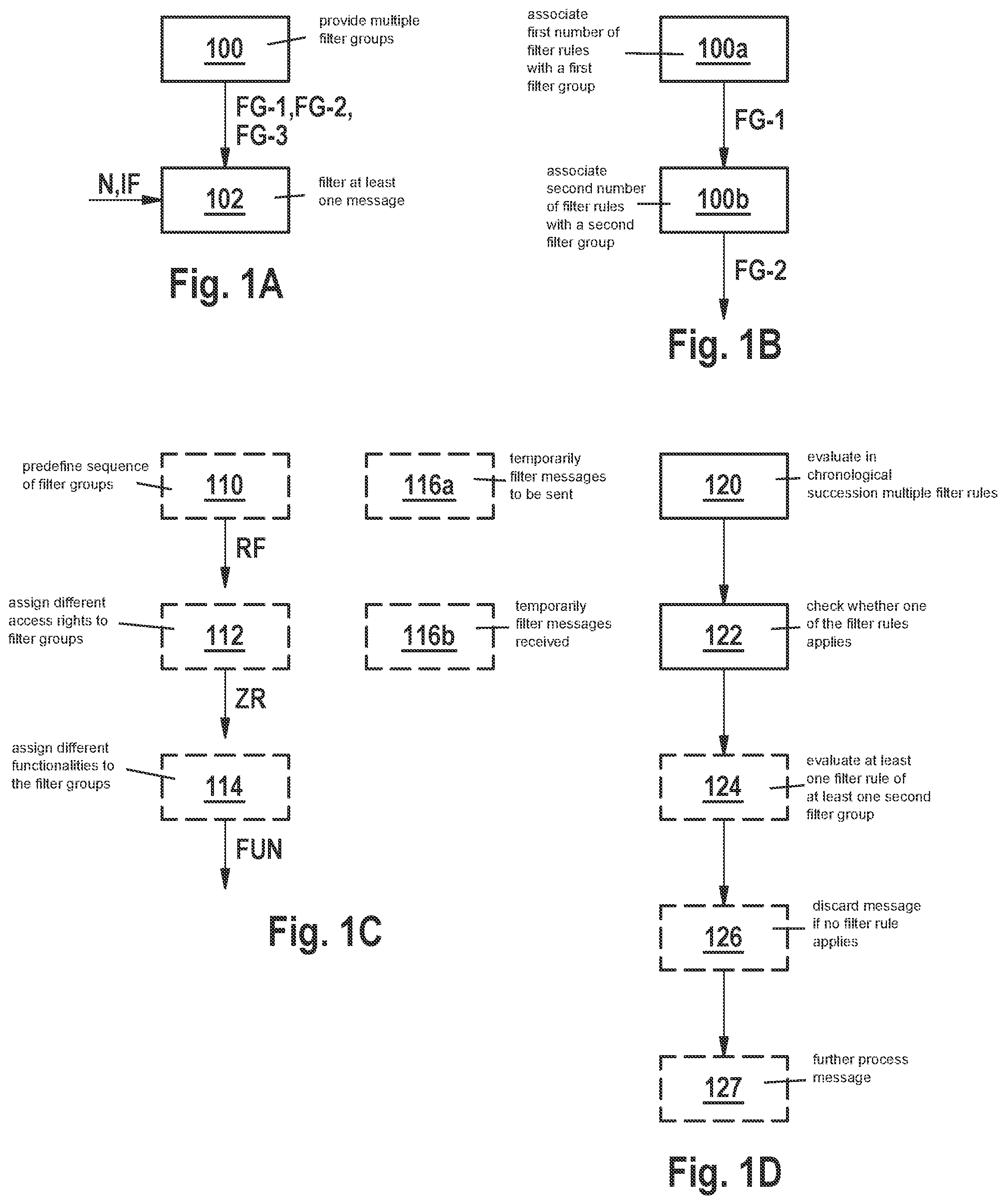 100

provide multiple filter groups

FG-1,FG-2, FG-3

N,IF

102

filter at least one message

Fig. 1A

associate first number of filter rules with a first filter group

100a

FG-1

associate second number of filter rules with a second filter group

100b

FG-2

Fig. 1B

predefine sequence of filter groups

110

RF

assign different access rights to filter groups

112

ZR

assign different functionalities to the filter groups

114

FUN

116a

temporarily filter messages to be sent

116b

temporarily filter messages received

Fig. 1C

120

evaluate in chronological succession multiple filter rules

122

check whether one of the filter rules applies

124

evaluate at least one filter rule of at least one second filter group

126

discard message if no filter rule applies

127

further process message

Fig. 1D